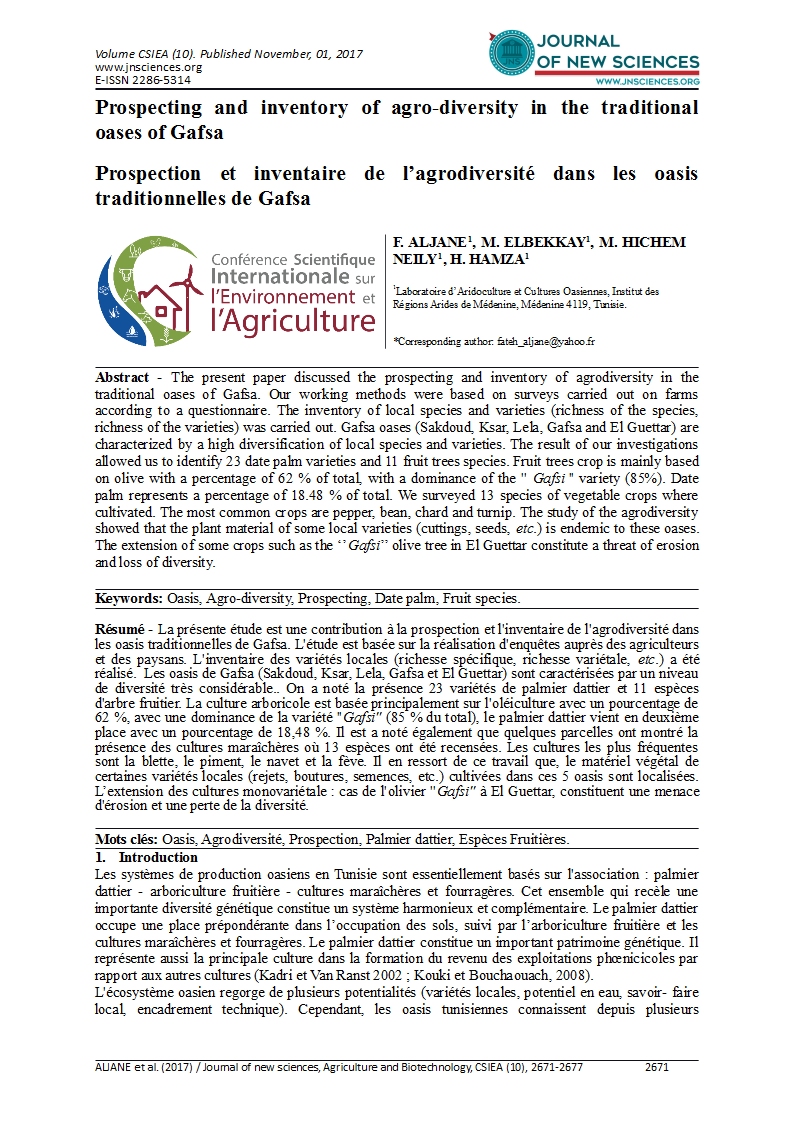 Volume CSIEA (10). Published November, 01, 2017
www.jnsciences.org
E-ISSN 2286-5314

JOURNAL OF NEW SCIENCES
WWW.JNSCIENCES.ORG

Prospecting and inventory of agro-diversity in the traditional oases of Gafsa

Prospection et inventaire de l'agrodiversité dans les oasis traditionnelles de Gafsa

Conférence Scientifique Internationale sur l'Environnement et l'Agriculture

F. ALJANE$^1$, M. ELBEKKAY$^1$, M. HICHEM NEILY$^1$, H. HAMZA$^1$

$^1$Laboratoire d'Aridoculture et Cultures Oasiennes, Institut des Régions Arides de Médenine, Médenine 4119, Tunisie.

*Corresponding author: fateh_aljane@yahoo.fr

Abstract - The present paper discussed the prospecting and inventory of agrodiversity in the traditional oases of Gafsa. Our working methods were based on surveys carried out on farms according to a questionnaire. The inventory of local species and varieties (richness of the species, richness of the varieties) was carried out. Gafsa oases (Sakdoud, Ksar, Lela, Gafsa and El Guettar) are characterized by a high diversification of local species and varieties. The result of our investigations allowed us to identify 23 date palm varieties and 11 fruit trees species. Fruit trees crop is mainly based on olive with a percentage of 62 % of total, with a dominance of the " Gafsi " variety (85%). Date palm represents a percentage of 18.48 % of total. We surveyed 13 species of vegetable crops where cultivated. The most common crops are pepper, bean, chard and turnip. The study of the agrodiversity showed that the plant material of some local varieties (cuttings, seeds, etc.) is endemic to these oases. The extension of some crops such as the ''Gafsi'' olive tree in El Guettar constitute a threat of erosion and loss of diversity.

Keywords: Oasis, Agro-diversity, Prospecting, Date palm, Fruit species.

Résumé - La présente étude est une contribution à la prospection et l'inventaire de l'agrodiversité dans les oasis traditionnelles de Gafsa. L'étude est basée sur la réalisation d'enquêtes auprès des agriculteurs et des paysans. L'inventaire des variétés locales (richesse spécifique, richesse variétale, etc.) a été réalisé. Les oasis de Gafsa (Sakdoud, Ksar, Lela, Gafsa et El Guettar) sont caractérisées par un niveau de diversité très considérable.. On a noté la présence 23 variétés de palmier dattier et 11 espèces d'arbre fruitier. La culture arboricole est basée principalement sur l'oléiculture avec un pourcentage de 62 %, avec une dominance de la variété "Gafsi" (85 % du total), le palmier dattier vient en deuxième place avec un pourcentage de 18,48 %. Il est a noté également que quelques parcelles ont montré la présence des cultures maraîchères où 13 espèces ont été recensées. Les cultures les plus fréquentes sont la blette, le piment, le navet et la fève. Il en ressort de ce travail que, le matériel végétal de certaines variétés locales (rejets, boutures, semences, etc.) cultivées dans ces 5 oasis sont localisées. L'extension des cultures monovariétale : cas de l'olivier "Gafsi" à El Guettar, constituent une menace d'érosion et une perte de la diversité.

Mots clés: Oasis, Agrodiversité, Prospection, Palmier dattier, Espèces Fruitières.

1. Introduction
Les systèmes de production oasiens en Tunisie sont essentiellement basés sur l'association : palmier dattier - arboriculture fruitière - cultures maraîchères et fourragères. Cet ensemble qui recèle une importante diversité génétique constitue un système harmonieux et complémentaire. Le palmier dattier occupe une place prépondérante dans l'occupation des sols, suivi par l'arboriculture fruitière et les cultures maraîchères et fourragères. Le palmier dattier constitue un important patrimoine génétique. Il représente aussi la principale culture dans la formation du revenu des exploitations phœnicicoles par rapport aux autres cultures (Kadri et Van Ranst 2002 ; Kouki et Bouchaouach, 2008).
L'écosystème oasien regorge de plusieurs potentialités (variétés locales, potentiel en eau, savoir- faire local, encadrement technique). Cependant, les oasis tunisiennes connaissent depuis plusieurs

ALJANE et al. (2017) / Journal of new sciences, Agriculture and Biotechnology, CSIEA (10), 2671-2677 2671